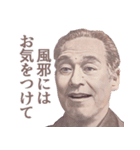 風邪には
お気をつけて